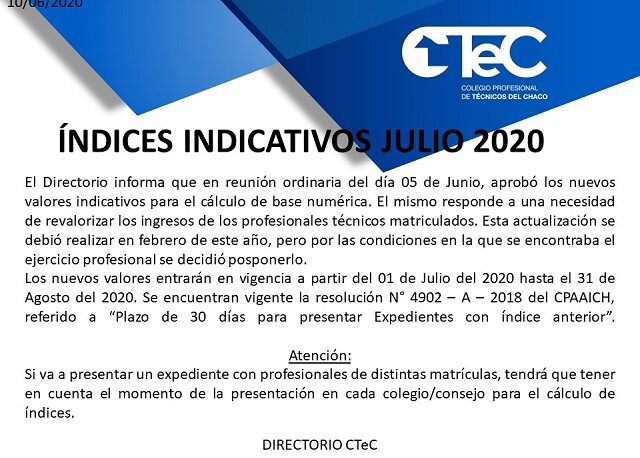 10/06/2020

CTeC
COLEGIO PROFESIONAL
DE TÉCNICOS DEL CHACO

ÍNDICES INDICATIVOS JULIO 2020

El Directorio informa que en reunión ordinaria del día 05 de Junio, aprobó los nuevos valores indicativos para el cálculo de base numérica. El mismo responde a una necesidad de revalorizar los ingresos de los profesionales técnicos matriculados. Esta actualización se debió realizar en febrero de este año, pero por las condiciones en la que se encontraba el ejercicio profesional se decidió posponerlo.
Los nuevos valores entrarán en vigencia a partir del 01 de Julio del 2020 hasta el 31 de Agosto del 2020. Se encuentran vigente la resolución N° 4902 – A – 2018 del CPAAICH, referido a “Plazo de 30 días para presentar Expedientes con índice anterior”.

Atención:
Si va a presentar un expediente con profesionales de distintas matrículas, tendrá que tener en cuenta el momento de la presentación en cada colegio/consejo para el cálculo de índices.

DIRECTORIO CTeC